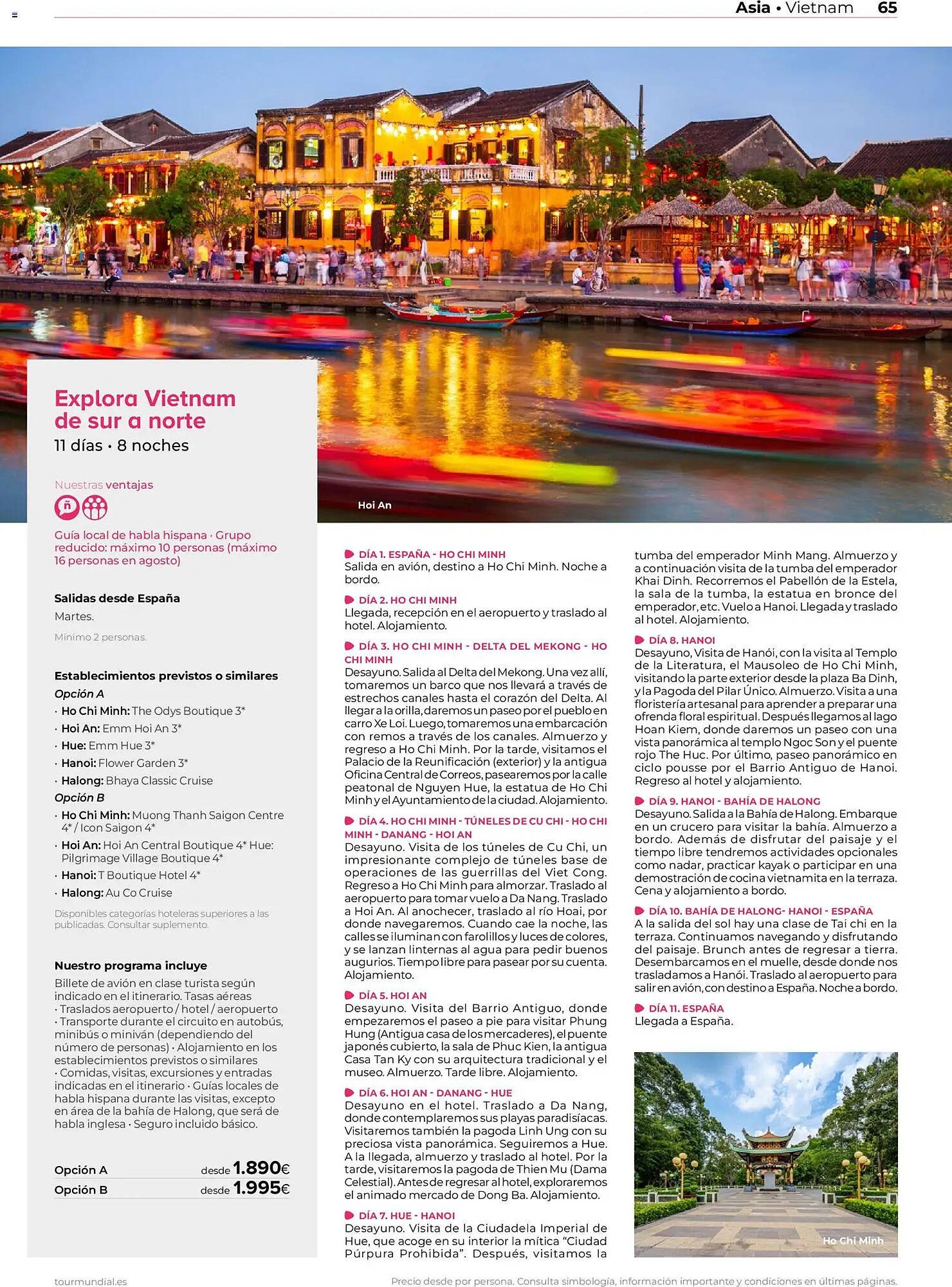 Asia • Vietnam 65

Hoi An

Explora Vietnam de sur a norte

11 días • 8 noches

Nuestras ventajas

Guía local de habla hispana · Grupo reducido: máximo 10 personas (máximo 16 personas en agosto)

Salidas desde España

Martes.

Mínimo 2 personas.

Establecimientos previstos o similares

Opción A

· Ho Chi Minh: The Odys Boutique 3*

· Hoi An: Emm Hoi An 3*

· Hue: Emm Hue 3*

· Hanoi: Flower Garden 3*

· Halong: Bhaya Classic Cruise

Opción B

· Ho Chi Minh: Muong Thanh Saigon Centre 4* / Icon Saigon 4*

· Hoi An: Hoi An Central Boutique 4* Hue: Pilgrimage Village Boutique 4*

· Hanoi: T Boutique Hotel 4*

· Halong: Au Co Cruise

Disponibles categorías hoteleras superiores a las publicadas. Consultar suplemento.

Nuestro programa incluye

Billete de avión en clase turista según indicado en el itinerario. Tasas aéreas · Traslados aeropuerto / hotel / aeropuerto · Transporte durante el circuito en autobús, minibús o miniván (dependiendo del número de personas) · Alojamiento en los establecimientos previstos o similares · Comidas, visitas, excursiones y entradas indicadas en el itinerario · Guías locales de habla hispana durante las visitas, excepto en área de la bahía de Halong, que será de habla inglesa · Seguro incluido básico.

Opción A desde 1.890€

Opción B desde 1.995€

DÍA 1. ESPAÑA - HO CHI MINH
Salida en avión, destino a Ho Chi Minh. Noche a bordo.

DÍA 2. HO CHI MINH
Llegada, recepción en el aeropuerto y traslado al hotel. Alojamiento.

DÍA 3. HO CHI MINH - DELTA DEL MEKONG - HO CHI MINH
Desayuno. Salida al Delta del Mekong. Una vez allí, tomaremos un barco que nos llevará a través de estrechos canales hasta el corazón del Delta. Al llegar a la orilla, daremos un paseo por el pueblo en carro Xe Loi. Luego, tomaremos una embarcación con remos a través de los canales. Almuerzo y regreso a Ho Chi Minh. Por la tarde, visitamos el Palacio de la Reunificación (exterior) y la antigua Oficina Central de Correos, pasearemos por la calle peatonal de Nguyen Hue, la estatua de Ho Chi Minh y el Ayuntamiento de la ciudad. Alojamiento.

DÍA 4. HO CHI MINH - TÚNELES DE CU CHI - HO CHI MINH - DANANG - HOI AN
Desayuno. Visita de los túneles de Cu Chi, un impresionante complejo de túneles base de operaciones de las guerrillas del Viet Cong. Regreso a Ho Chi Minh para almorzar. Traslado al aeropuerto para tomar vuelo a Da Nang. Traslado a Hoi An. Al anochecer, traslado al río Hoai, por donde navegaremos. Cuando cae la noche, las calles se iluminan con farolillos y luces de colores, y se lanzan linternas al agua para pedir buenos augurios. Tiempo libre para pasear por su cuenta. Alojamiento.

DÍA 5. HOI AN
Desayuno. Visita del Barrio Antiguo, donde empezaremos el paseo a pie para visitar Phung Hung (Antigua casa de los mercaderes), el puente japonés cubierto, la sala de Phuc Kien, la antigua Casa Tan Ky con su arquitectura tradicional y el museo. Almuerzo. Tarde libre. Alojamiento.

DÍA 6. HOI AN - DANANG - HUE
Desayuno en el hotel. Traslado a Da Nang, donde contemplaremos sus playas paradisíacas. Visitaremos también la pagoda Linh Ung con su preciosa vista panorámica. Seguiremos a Hue. A la llegada, almuerzo y traslado al hotel. Por la tarde, visitaremos la pagoda de Thien Mu (Dama Celestial). Antes de regresar al hotel, exploraremos el animado mercado de Dong Ba. Alojamiento.

DÍA 7. HUE - HANOI
Desayuno. Visita de la Ciudadela Imperial de Hue, que acoge en su interior la mítica "Ciudad Púrpura Prohibida". Después, visitamos la tumba del emperador Minh Mang. Almuerzo y a continuación visita de la tumba del emperador Khai Dinh. Recorremos el Pabellón de la Estela, la sala de la tumba, la estatua en bronce del emperador, etc. Vuelo a Hanoi. Llegada y traslado al hotel. Alojamiento.

DÍA 8. HANOI
Desayuno, Visita de Hanói, con la visita al Templo de la Literatura, el Mausoleo de Ho Chi Minh, visitando la parte exterior desde la plaza Ba Dinh, y la Pagoda del Pilar Único. Almuerzo. Visita a una floristería artesanal para aprender a preparar una ofrenda floral espiritual. Después llegamos al lago Hoan Kiem, donde daremos un paseo con una vista panorámica al templo Ngoc Son y el puente rojo The Huc. Por último, paseo panorámico en ciclo pousse por el Barrio Antiguo de Hanoi. Regreso al hotel y alojamiento.

DÍA 9. HANOI - BAHÍA DE HALONG
Desayuno. Salida a la Bahía de Halong. Embarque en un crucero para visitar la bahía. Almuerzo a bordo. Además de disfrutar del paisaje y el tiempo libre tendremos actividades opcionales como nadar, practicar kayak o participar en una demostración de cocina vietnamita en la terraza. Cena y alojamiento a bordo.

DÍA 10. BAHÍA DE HALONG- HANOI - ESPAÑA
A la salida del sol hay una clase de Tai chi en la terraza. Continuamos navegando y disfrutando del paisaje. Brunch antes de regresar a tierra. Desembarcamos en el muelle, desde donde nos trasladamos a Hanói. Traslado al aeropuerto para salir en avión, con destino a España. Noche a bordo.

DÍA 11. ESPAÑA
Llegada a España.

Ho Chi Minh

tourmundial.es

Precio desde por persona. Consulta simbología, información importante y condiciones en últimas páginas.